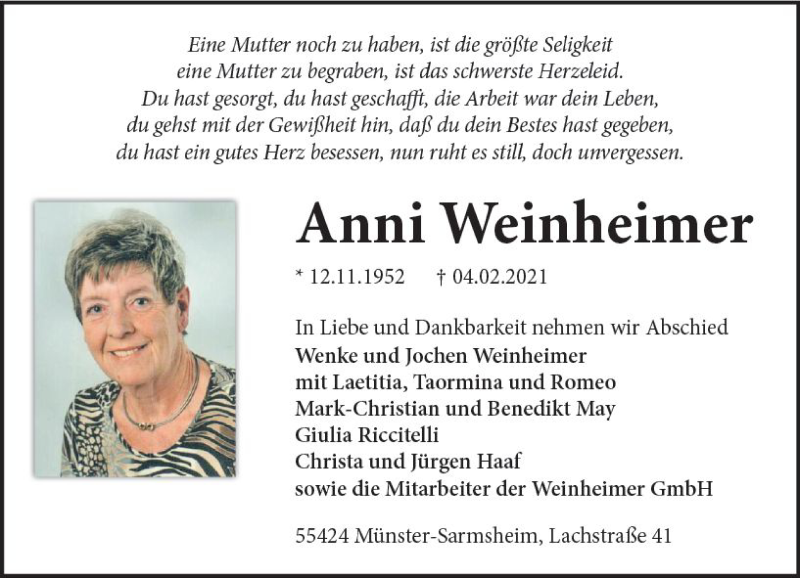 Eine Mutter noch zu haben, ist die größte Seligkeit
eine Mutter zu begraben, ist das schwerste Herzeleid.
Du hast gesorgt, du hast geschafft, die Arbeit war dein Leben,
du gehst mit der Gewißheit hin, daß du dein Bestes hast gegeben,
du hast ein gutes Herz besessen, nun ruht es still, doch unvergessen.

Anni Weinheimer

* 12.11.1952 † 04.02.2021

In Liebe und Dankbarkeit nehmen wir Abschied
Wenke und Jochen Weinheimer
mit Laetitia, Taormina und Romeo
Mark-Christian und Benedikt May
Giulia Riccitelli
Christa und Jürgen Haaf
sowie die Mitarbeiter der Weinheimer GmbH

55424 Münster-Sarmsheim, Lachstraße 41